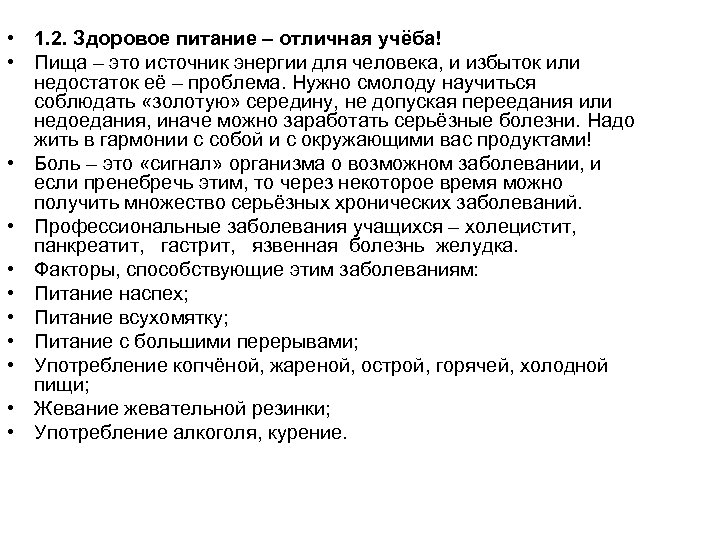 • 1.2. Здоровое питание – отличная учёба!
• Пища – это источник энергии для человека, и избыток или недостаток её – проблема. Нужно смолоду научиться соблюдать «золотую» середину, не допуская переедания или недоедания, иначе можно заработать серьёзные болезни. Надо жить в гармонии с собой и с окружающими вас продуктами!
• Боль – это «сигнал» организма о возможном заболевании, и если пренебречь этим, то через некоторое время можно получить множество серьёзных хронических заболеваний.
• Профессиональные заболевания учащихся – холецистит, панкреатит, гастрит, язвенная болезнь желудка.
• Факторы, способствующие этим заболеваниям:
• Питание наспех;
• Питание всухомятку;
• Питание с большими перерывами;
• Употребление копчёной, жареной, острой, горячей, холодной пищи;
• Жевание жевательной резинки;
• Употребление алкоголя, курение.